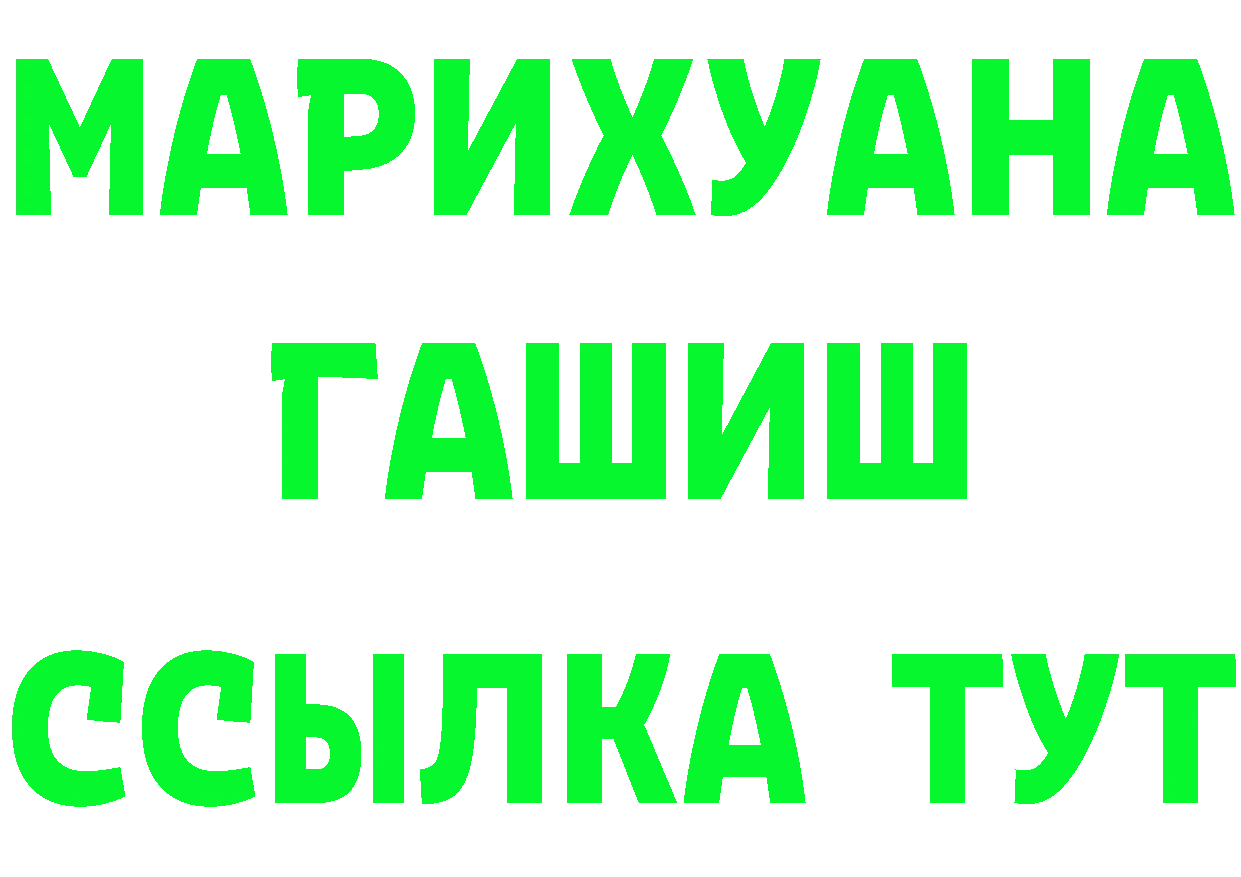 МАРИХУАНА
ГАШИШ
ССЫЛКА ТУТ